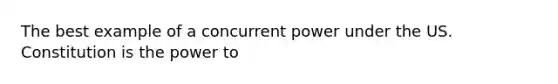 The best example of a concurrent power under the US. Constitution is the power to